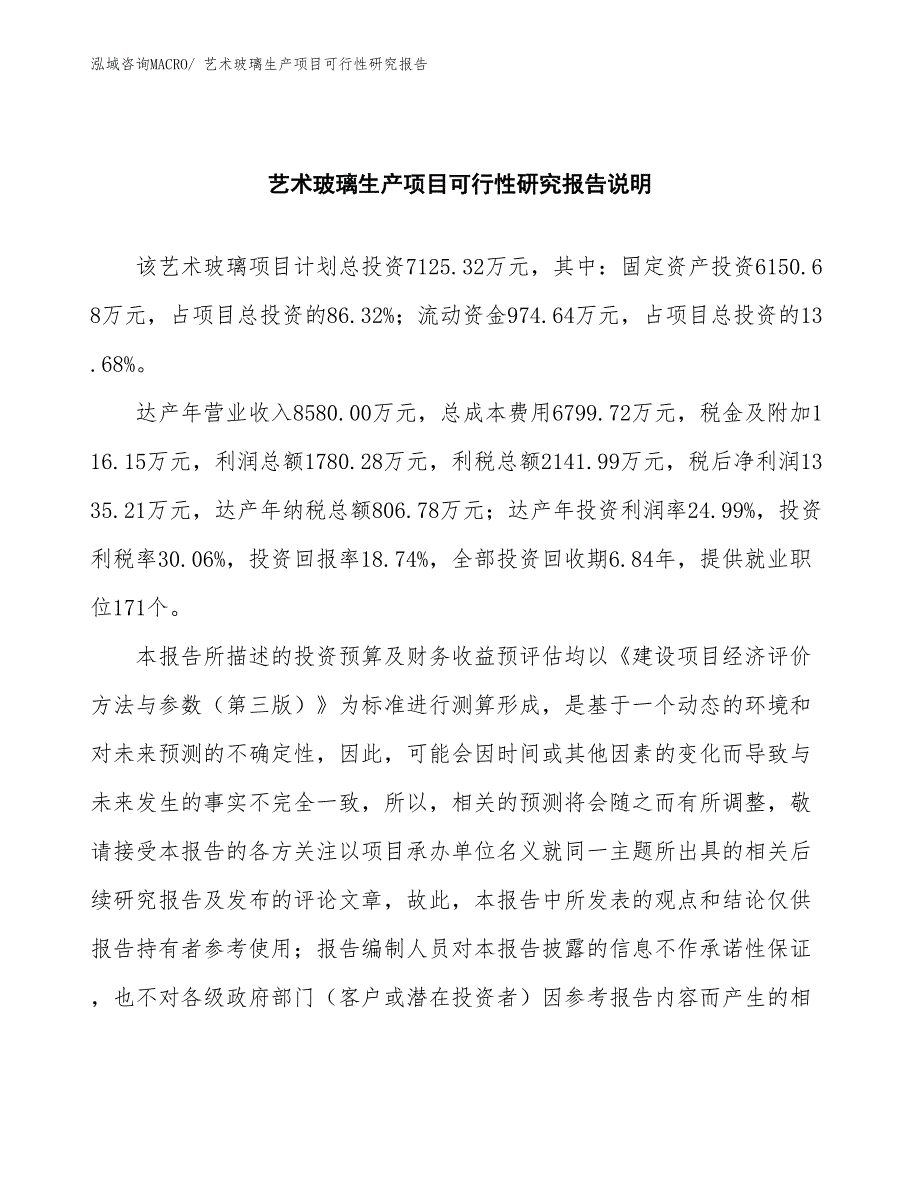 泓域咨询MACRO/ 艺术玻璃生产项目可行性研究报告

艺术玻璃生产项目可行性研究报告说明

该艺术玻璃项目计划总投资7125.32万元，其中：固定资产投资6150.68万元，占项目总投资的86.32%；流动资金974.64万元，占项目总投资的13.68%。

达产年营业收入8580.00万元，总成本费用6799.72万元，税金及附加116.15万元，利润总额1780.28万元，利税总额2141.99万元，税后净利润1335.21万元，达产年纳税总额806.78万元；达产年投资利润率24.99%，投资利税率30.06%，投资回报率18.74%，全部投资回收期6.84年，提供就业职位171个。

本报告所描述的投资预算及财务收益预评估均以《建设项目经济评价方法与参数（第三版）》为标准进行测算形成，是基于一个动态的环境和对未来预测的不确定性，因此，可能会因时间或其他因素的变化而导致与未来发生的事实不完全一致，所以，相关的预测将会随之而有所调整，敬请接受本报告的各方关注以项目承办单位名义就同一主题所出具的相关后续研究报告及发布的评论文章，故此，本报告中所发表的观点和结论仅供报告持有者参考使用；报告编制人员对本报告披露的信息不作承诺性保证，也不对各级政府部门（客户或潜在投资者）因参考报告内容而产生的相